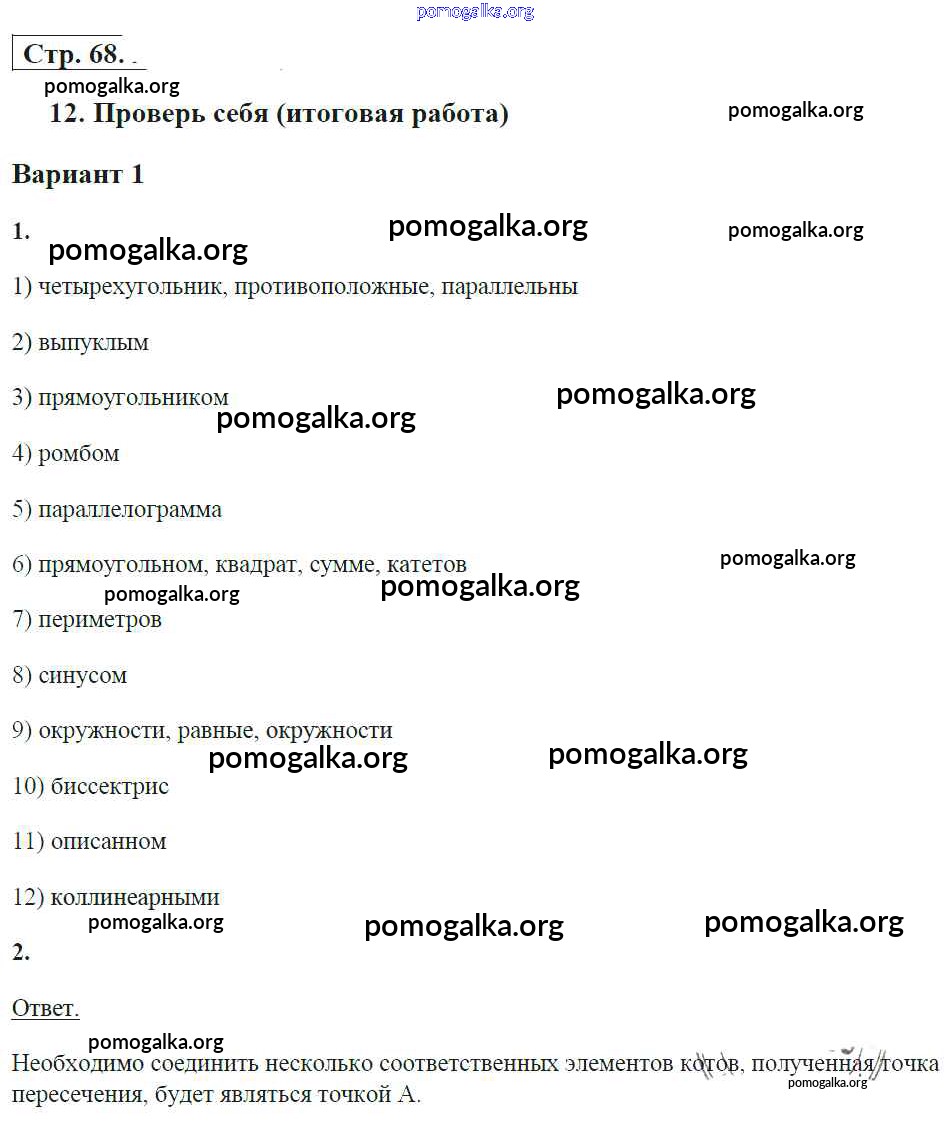 pomogalka.org

Стр. 68.

pomogalka.org

12. Проверь себя (итоговая работа)

pomogalka.org

Вариант 1

1.

pomogalka.org pomogalka.org pomogalka.org

1) четырехугольник, противоположные, параллельны

2) выпуклым

3) прямоугольником

pomogalka.org pomogalka.org

4) ромбом

5) параллелограмма

6) прямоугольном, квадрат, сумме, катетов

pomogalka.org pomogalka.org pomogalka.org

7) периметров

8) синусом

9) окружности, равные, окружности

pomogalka.org pomogalka.org

10) биссектрис

11) описанном

12) коллинеарными

pomogalka.org pomogalka.org pomogalka.org

2.

Ответ.

pomogalka.org

Необходимо соединить несколько соответственных элементов котов, полученная точка пересечения, будет являться точкой А.

pomogalka.org